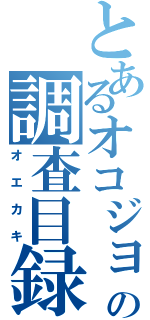 とあるオコジョの調査目録
オエカキ